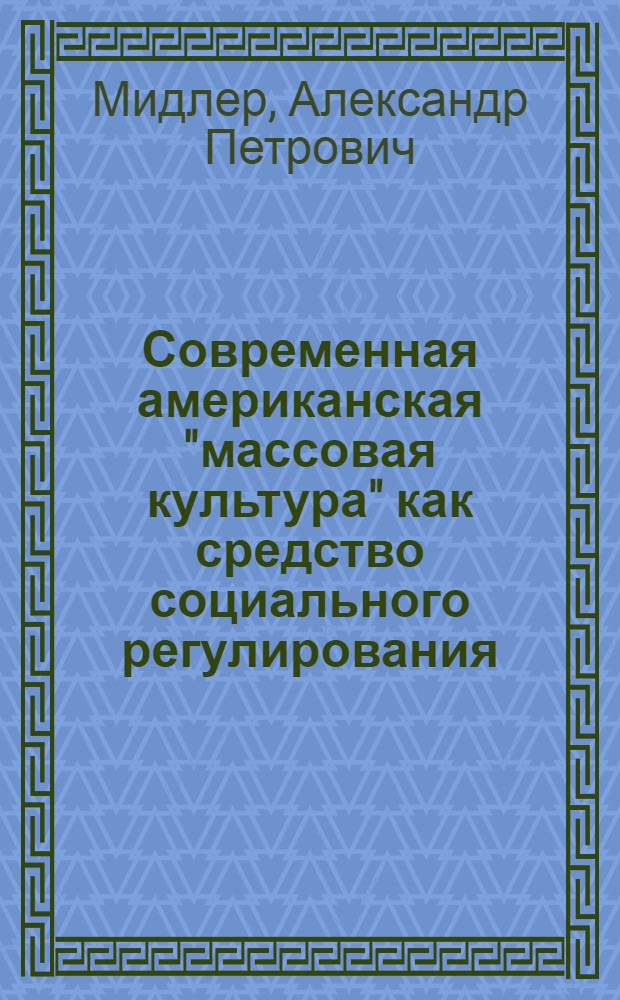 Мидлер, Александр Петрович

Современная американская "массовая культура" как средство социального регулирования